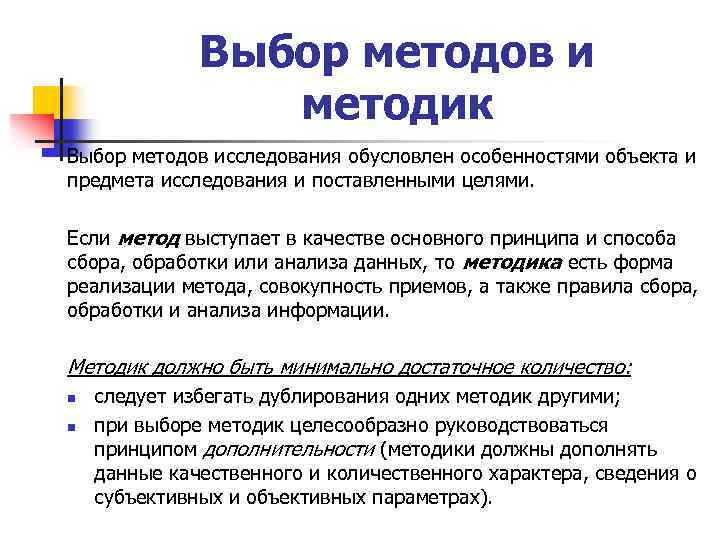 Выбор методов и методик

Выбор методов исследования обусловлен особенностями объекта и предмета исследования и поставленными целями.

Если метод выступает в качестве основного принципа и способа сбора, обработки или анализа данных, то методика есть форма реализации метода, совокупность приемов, а также правила сбора, обработки и анализа информации.

Методик должно быть минимально достаточное количество:

- следует избегать дублирования одних методик другими;
- при выборе методик целесообразно руководствоваться принципом дополнительности (методики должны дополнять данные качественного и количественного характера, сведения о субъективных и объективных параметрах).